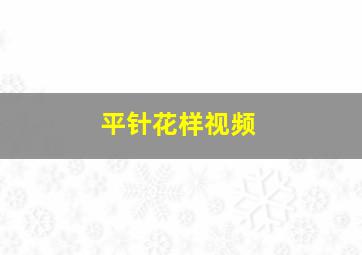 平针花样视频